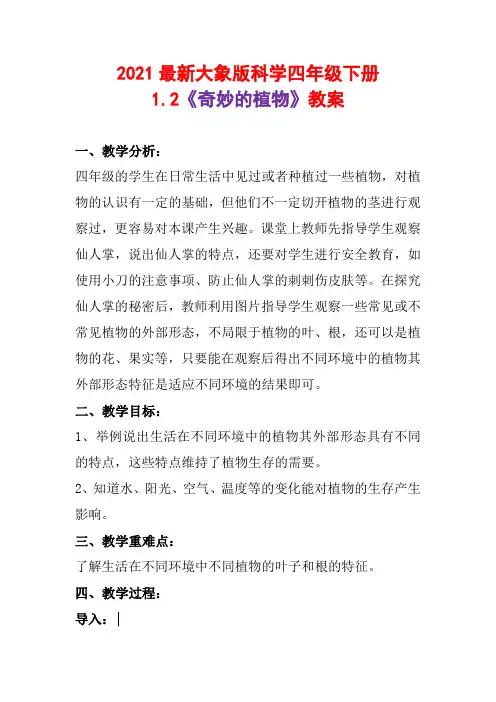 2021 最新大象版科学四年级下册
1.2《奇妙的植物》教案

一、教学分析：
四年级的学生在日常生活中见过或者种植过一些植物，对植物的认识有一定的基础，但他们不一定切开植物的茎进行观察过，更容易对本课产生兴趣。课堂上教师先指导学生观察仙人掌，说出仙人掌的特点，还要对学生进行安全教育，如使用小刀的注意事项、防止仙人掌的刺刺伤皮肤等。在探究仙人掌的秘密后，教师利用图片指导学生观察一些常见或不常见植物的外部形态，不局限于植物的叶、根，还可以是植物的花、果实等，只要能在观察后得出不同环境中的植物其外部形态特征是适应不同环境的结果即可。

二、教学目标：
1、举例说出生活在不同环境中的植物其外部形态具有不同的特点，这些特点维持了植物生存的需要。
2、知道水、阳光、空气、温度等的变化能对植物的生存产生影响。

三、教学重难点：
了解生活在不同环境中不同植物的叶子和根的特征。

四、教学过程：
导入：